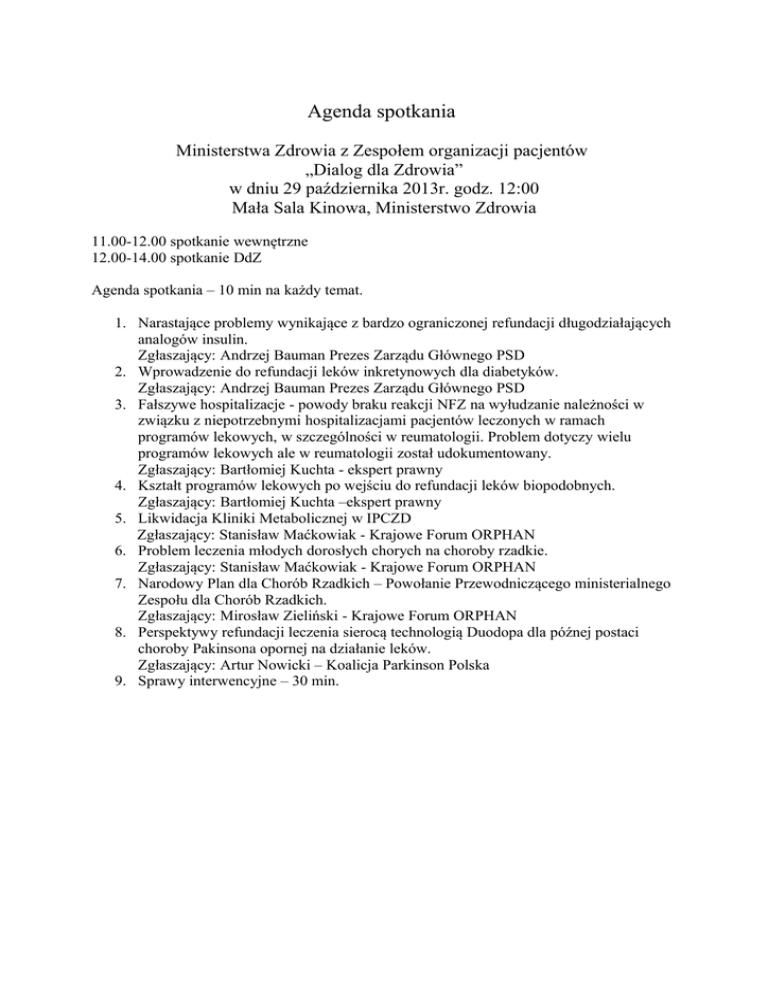 Agenda spotkania

Ministerstwa Zdrowia z Zespołem organizacji pacjentów
„Dialog dla Zdrowia"
w dniu 29 października 2013r. godz. 12:00
Mała Sala Kinowa, Ministerstwo Zdrowia

11.00-12.00 spotkanie wewnętrzne
12.00-14.00 spotkanie DdZ

Agenda spotkania – 10 min na każdy temat.

1. Narastające problemy wynikające z bardzo ograniczonej refundacji długodziałających analogów insulin.
Zgłaszający: Andrzej Bauman Prezes Zarządu Głównego PSD
2. Wprowadzenie do refundacji leków inkretynowych dla diabetyków.
Zgłaszający: Andrzej Bauman Prezes Zarządu Głównego PSD
3. Fałszywe hospitalizacje - powody braku reakcji NFZ na wyłudzanie należności w związku z niepotrzebnymi hospitalizacjami pacjentów leczonych w ramach programów lekowych, w szczególności w reumatologii. Problem dotyczy wielu programów lekowych ale w reumatologii został udokumentowany.
Zgłaszający: Bartłomiej Kuchta - ekspert prawny
4. Kształt programów lekowych po wejściu do refundacji leków biopodobnych.
Zgłaszający: Bartłomiej Kuchta –ekspert prawny
5. Likwidacja Kliniki Metabolicznej w IPCZD
Zgłaszający: Stanisław Maćkowiak - Krajowe Forum ORPHAN
6. Problem leczenia młodych dorosłych chorych na choroby rzadkie.
Zgłaszający: Stanisław Maćkowiak - Krajowe Forum ORPHAN
7. Narodowy Plan dla Chorób Rzadkich – Powołanie Przewodniczącego ministerialnego Zespołu dla Chorób Rzadkich.
Zgłaszający: Mirosław Zieliński - Krajowe Forum ORPHAN
8. Perspektywy refundacji leczenia sierocą technologią Duodopa dla późnej postaci choroby Pakinsona opornej na działanie leków.
Zgłaszający: Artur Nowicki – Koalicja Parkinson Polska
9. Sprawy interwencyjne – 30 min.